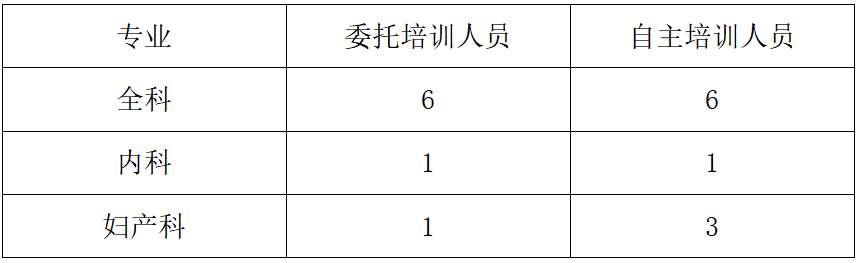 | 专业 | 委托培训人员 | 自主培训人员 |
|---|---|---|
| 全科 | 6 | 6 |
| 内科 | 1 | 1 |
| 妇产科 | 1 | 3 |